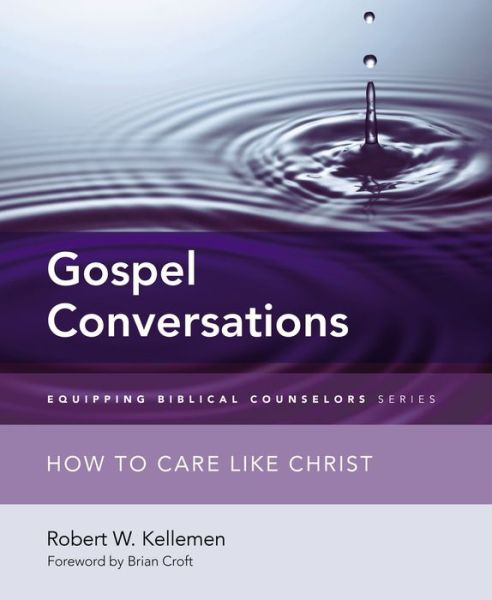 Gospel Conversations

EQUIPPING BIBLICAL COUNSELORS SERIES

HOW TO CARE LIKE CHRIST

Robert W. Kellemen
Foreword by Brian Croft